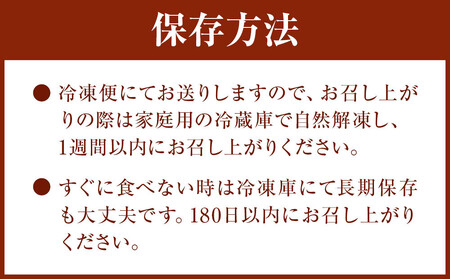 保存方法

● 冷凍便にてお送りしますので、お召し上がりの際は家庭用の冷蔵庫で自然解凍し、1週間以内にお召し上がりください。

● すぐに食べない時は冷凍庫にて長期保存も大丈夫です。180日以内にお召し上がりください。